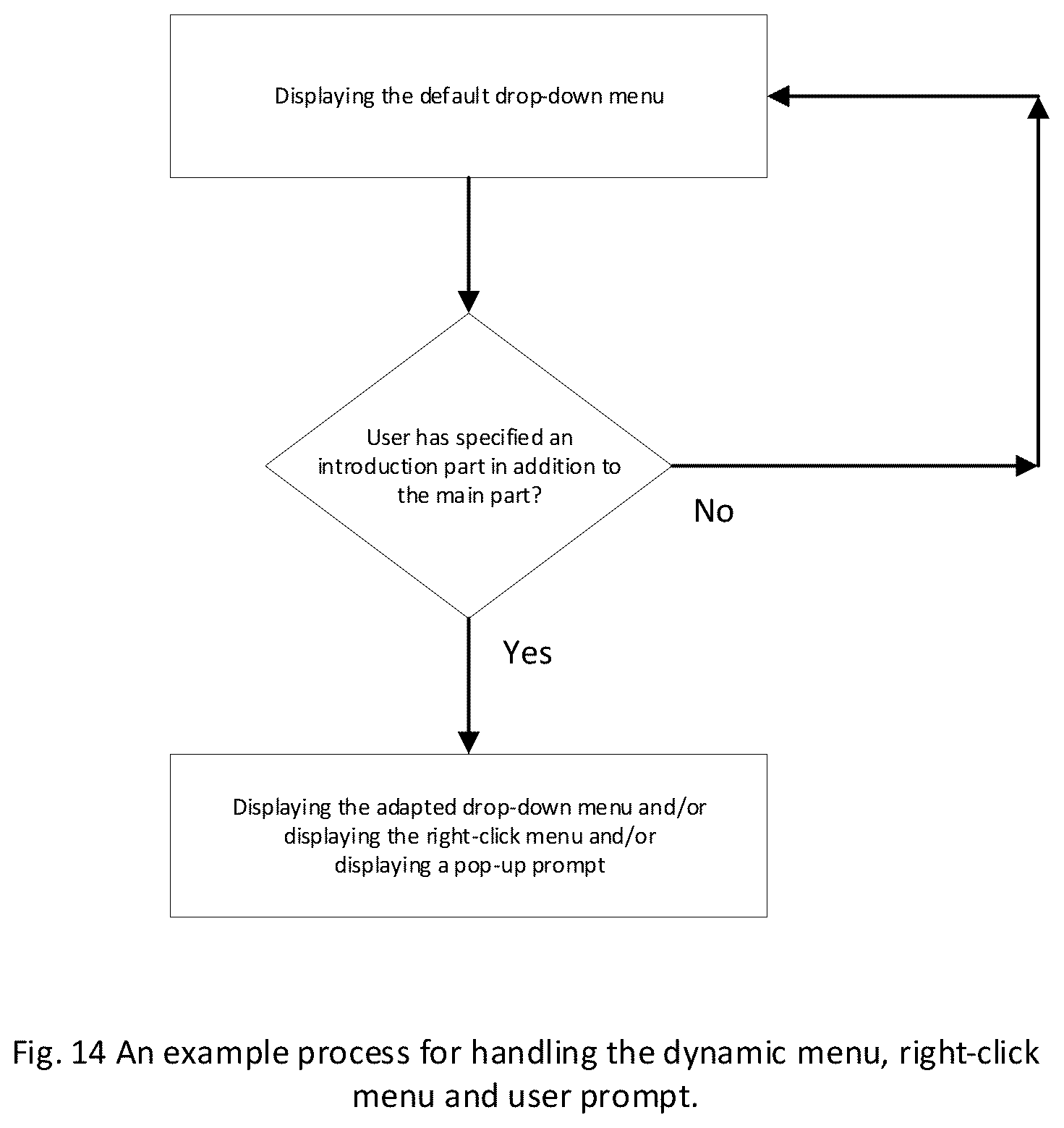 Displaying the default drop-down menu

User has specified an introduction part in addition to the main part?

No

Yes

Displaying the adapted drop-down menu and/or displaying the right-click menu and/or displaying a pop-up prompt

Fig. 14 An example process for handling the dynamic menu, right-click menu and user prompt.